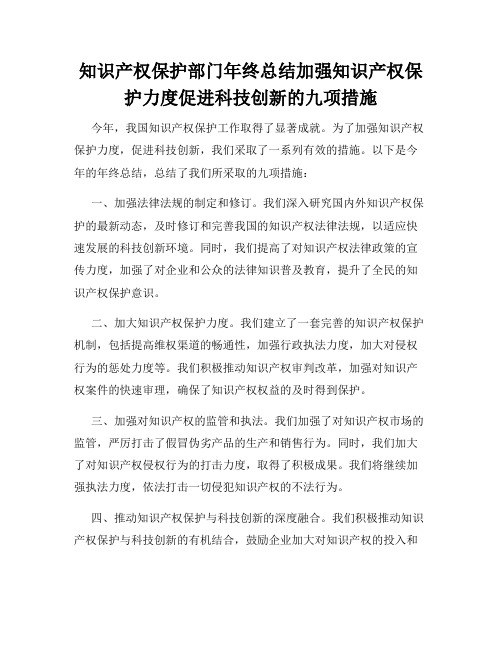 知识产权保护部门年终总结加强知识产权保护力度促进科技创新的九项措施

今年，我国知识产权保护工作取得了显著成就。为了加强知识产权保护力度，促进科技创新，我们采取了一系列有效的措施。以下是今年的年终总结，总结了我们所采取的九项措施：

一、加强法律法规的制定和修订。我们深入研究国内外知识产权保护的最新动态，及时修订和完善我国的知识产权法律法规，以适应快速发展的科技创新环境。同时，我们提高了对知识产权法律政策的宣传力度，加强了对企业和公众的法律知识普及教育，提升了全民的知识产权保护意识。

二、加大知识产权保护力度。我们建立了一套完善的知识产权保护机制，包括提高维权渠道的畅通性，加强行政执法力度，加大对侵权行为的惩处力度等。我们积极推动知识产权审判改革，加强对知识产权案件的快速审理，确保了知识产权权益的及时得到保护。

三、加强对知识产权的监管和执法。我们加强了对知识产权市场的监管，严厉打击了假冒伪劣产品的生产和销售行为。同时，我们加大了对知识产权侵权行为的打击力度，取得了积极成果。我们将继续加强执法力度，依法打击一切侵犯知识产权的不法行为。

四、推动知识产权保护与科技创新的深度融合。我们积极推动知识产权保护与科技创新的有机结合，鼓励企业加大对知识产权的投入和